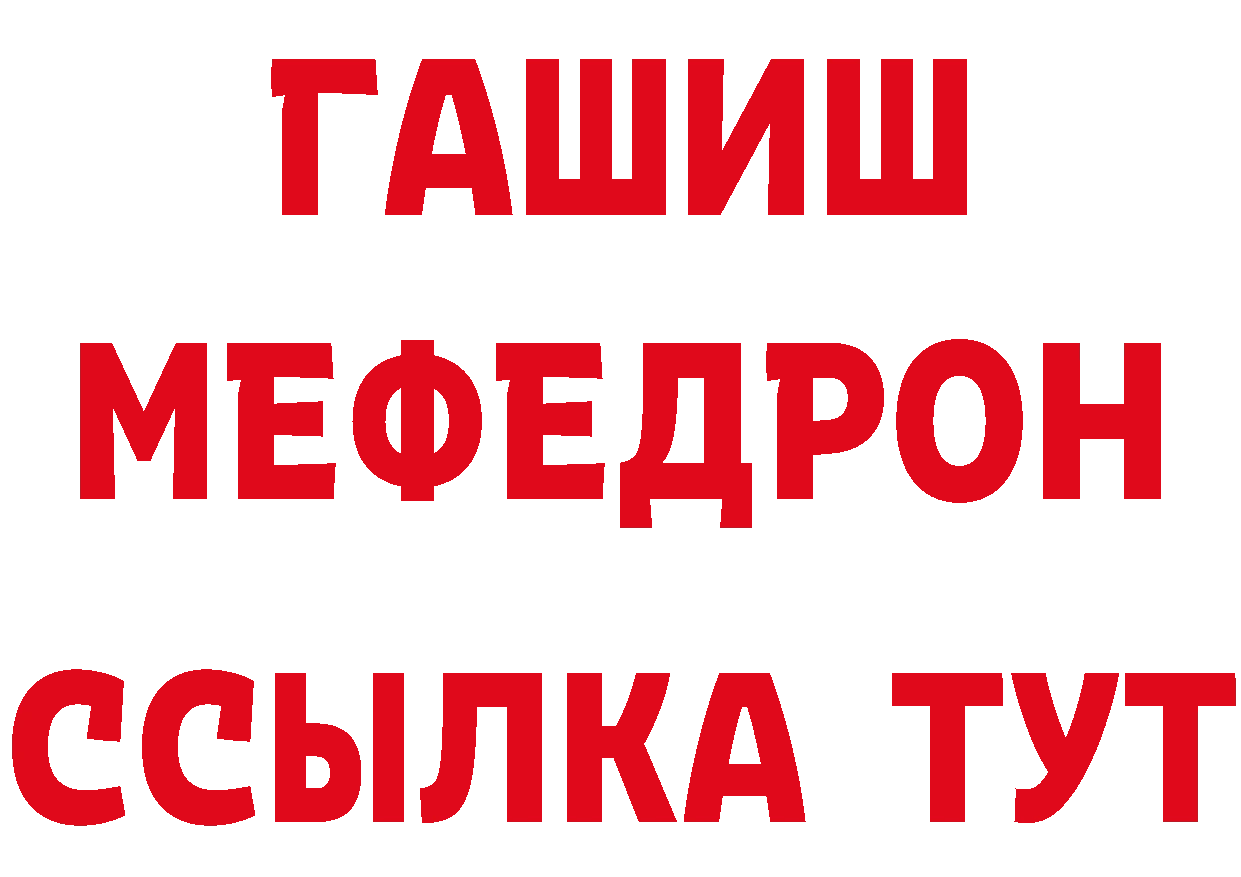 ГАШИШ
МЕФЕДРОН
ССЫЛКА ТУТ